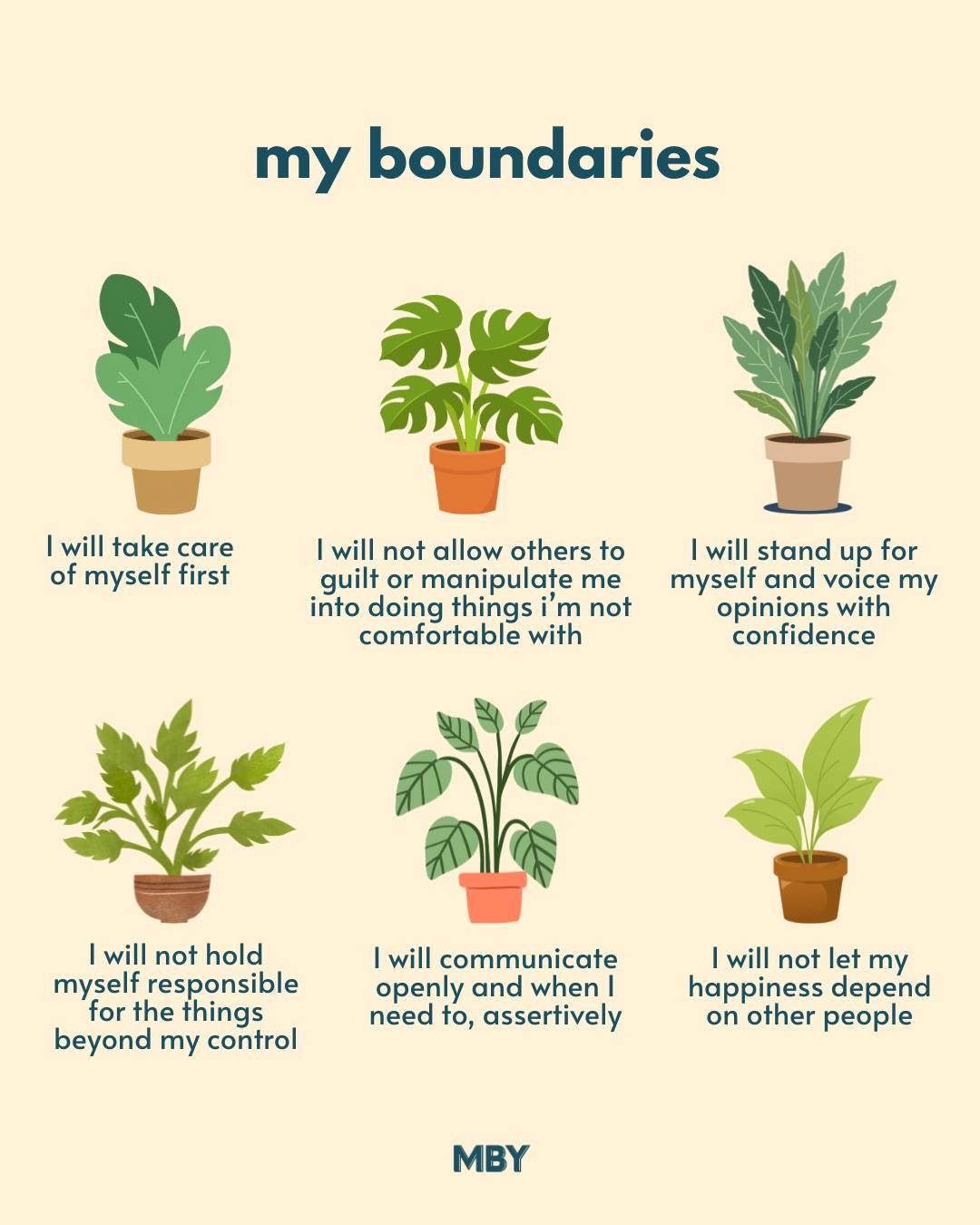 my boundaries

I will take care of myself first

I will not allow others to guilt or manipulate me into doing things i'm not comfortable with

I will stand up for myself and voice my opinions with confidence

I will not hold myself responsible for the things beyond my control

I will communicate openly and when I need to, assertively

I will not let my happiness depend on other people

MBY